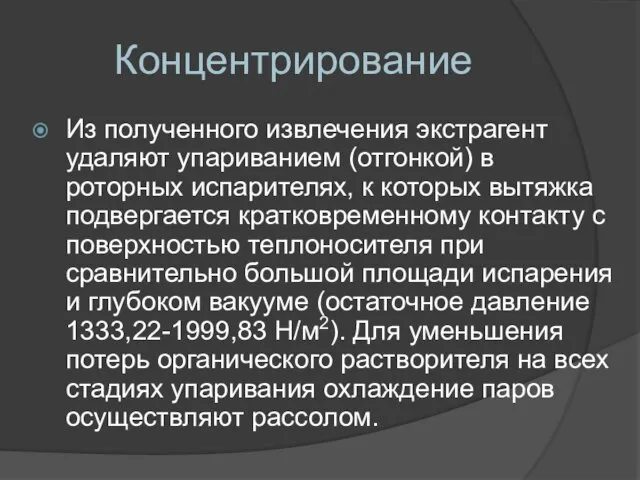 Концентрирование

Из полученного извлечения экстрагент удаляют упариванием (отгонкой) в роторных испарителях, к которых вытяжка подвергается кратковременному контакту с поверхностью теплоносителя при сравнительно большой площади испарения и глубоком вакууме (остаточное давление 1333,22-1999,83 Н/м$^2$). Для уменьшения потерь органического растворителя на всех стадиях упаривания охлаждение паров осуществляют рассолом.